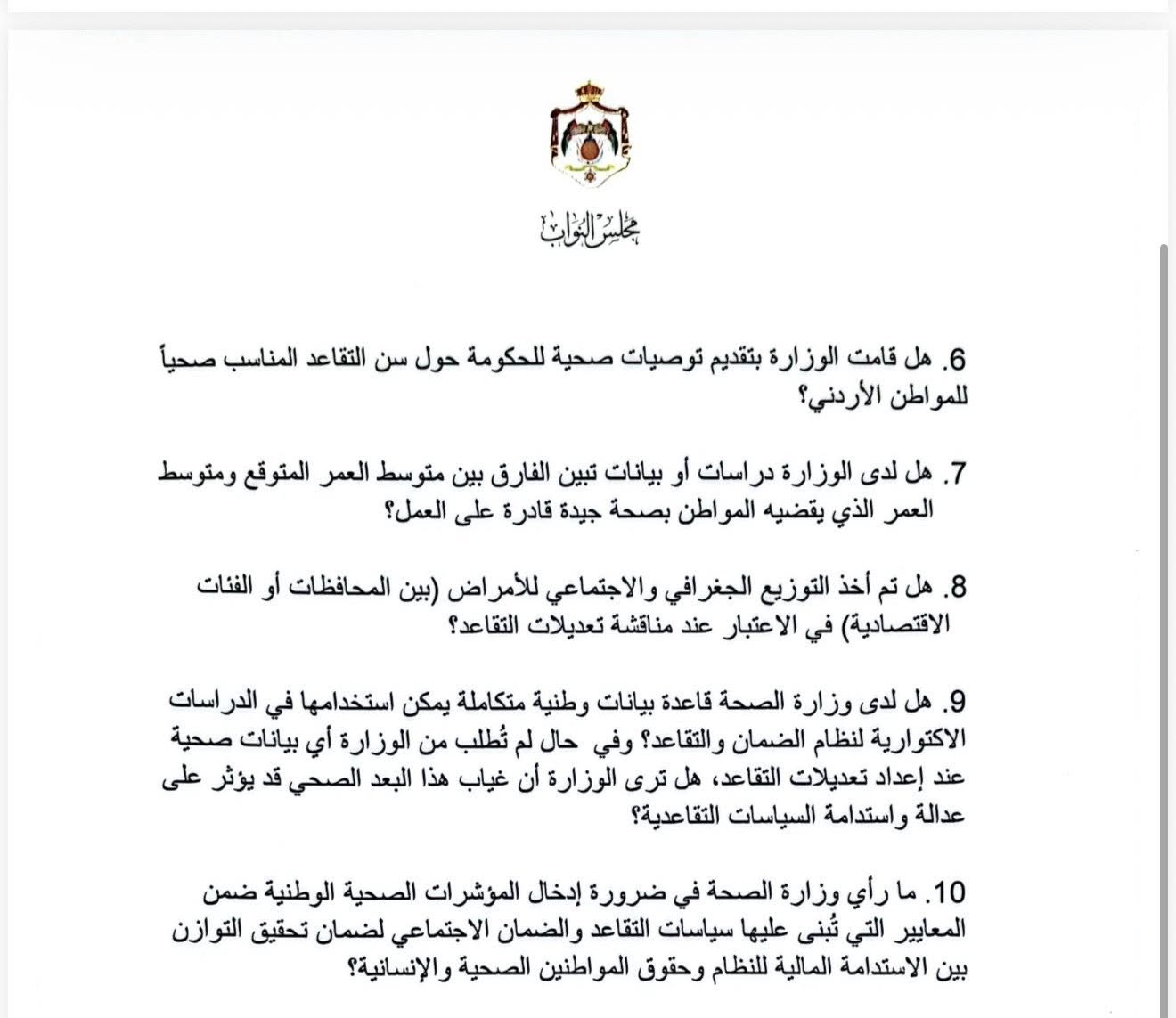 مجلس النواب

6. هل قامت الوزارة بتقديم توصيات صحية للحكومة حول سن التقاعد المناسب صحياً للمواطن الأردني؟

7. هل لدى الوزارة دراسات أو بيانات تبين الفارق بين متوسط العمر المتوقع ومتوسط العمر الذي يقضيه المواطن بصحة جيدة قادرة على العمل؟

8. هل تم أخذ التوزيع الجغرافي والاجتماعي للأمراض (بين المحافظات أو الفئات الاقتصادية) في الاعتبار عند مناقشة تعديلات التقاعد؟

9. هل لدى وزارة الصحة قاعدة بيانات وطنية متكاملة يمكن استخدامها في الدراسات الاكتوارية لنظام الضمان والتقاعد؟ وفي حال لم تُطلب من الوزارة أي بيانات صحية عند إعداد تعديلات التقاعد، هل ترى الوزارة أن غياب هذا البعد الصحي قد يؤثر على عدالة واستدامة السياسات التقاعدية؟

10. ما رأي وزارة الصحة في ضرورة إدخال المؤشرات الصحية الوطنية ضمن المعايير التي تُبنى عليها سياسات التقاعد والضمان الاجتماعي لضمان تحقيق التوازن بين الاستدامة المالية للنظام وحقوق المواطنين الصحية والإنسانية؟